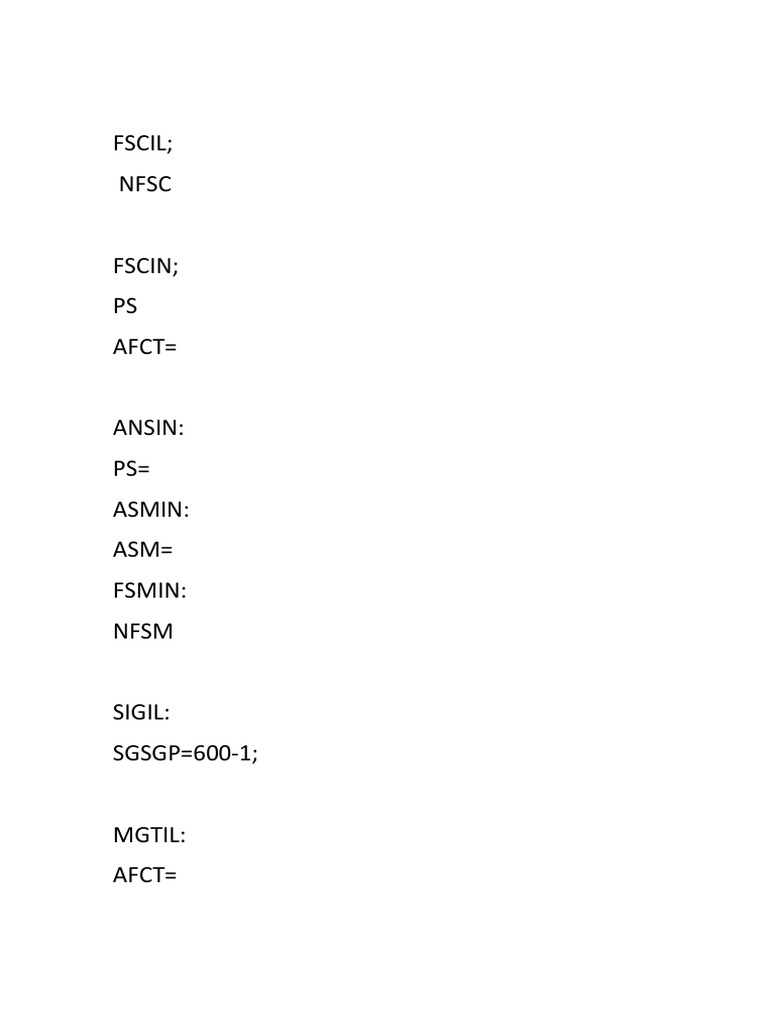 FSCIL;
NFSC

FSCIN;
PS
AFCT=

ANSIN:
PS=
ASMIN:
ASM=
FSMIN:
NFSM

SIGIL:
SGSGP=600-1;

MGTIL:
AFCT=